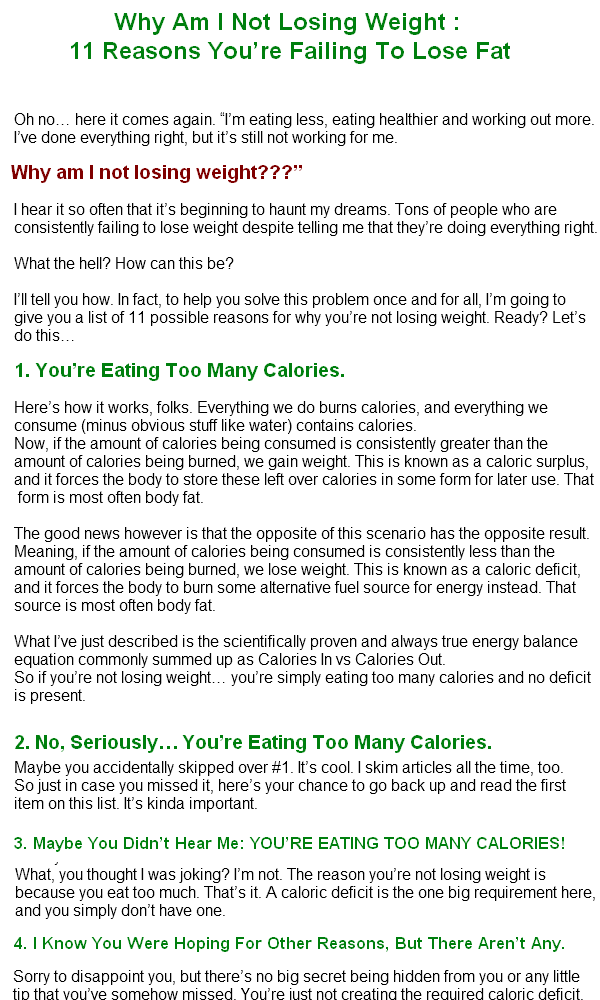 Why Am I Not Losing Weight :
11 Reasons You're Failing To Lose Fat

Oh no… here it comes again. "I'm eating less, eating healthier and working out more. I've done everything right, but it's still not working for me.

Why am I not losing weight???"

I hear it so often that it's beginning to haunt my dreams. Tons of people who are consistently failing to lose weight despite telling me that they're doing everything right.

What the hell? How can this be?

I'll tell you how. In fact, to help you solve this problem once and for all, I'm going to give you a list of 11 possible reasons for why you're not losing weight. Ready? Let's do this…

1. You're Eating Too Many Calories.

Here's how it works, folks. Everything we do burns calories, and everything we consume (minus obvious stuff like water) contains calories.
Now, if the amount of calories being consumed is consistently greater than the amount of calories being burned, we gain weight. This is known as a caloric surplus, and it forces the body to store these left over calories in some form for later use. That form is most often body fat.

The good news however is that the opposite of this scenario has the opposite result. Meaning, if the amount of calories being consumed is consistently less than the amount of calories being burned, we lose weight. This is known as a caloric deficit, and it forces the body to burn some alternative fuel source for energy instead. That source is most often body fat.

What I've just described is the scientifically proven and always true energy balance equation commonly summed up as Calories In vs Calories Out.
So if you're not losing weight… you're simply eating too many calories and no deficit is present.

2. No, Seriously… You're Eating Too Many Calories.

Maybe you accidentally skipped over #1. It's cool. I skim articles all the time, too. So just in case you missed it, here's your chance to go back up and read the first item on this list. It's kinda important.

3. Maybe You Didn't Hear Me: YOU'RE EATING TOO MANY CALORIES!

What, you thought I was joking? I'm not. The reason you're not losing weight is because you eat too much. That's it. A caloric deficit is the one big requirement here, and you simply don't have one.

4. I Know You Were Hoping For Other Reasons, But There Aren't Any.

Sorry to disappoint you, but there's no big secret being hidden from you or any little tip that you've somehow missed. You're just not creating the required caloric deficit.